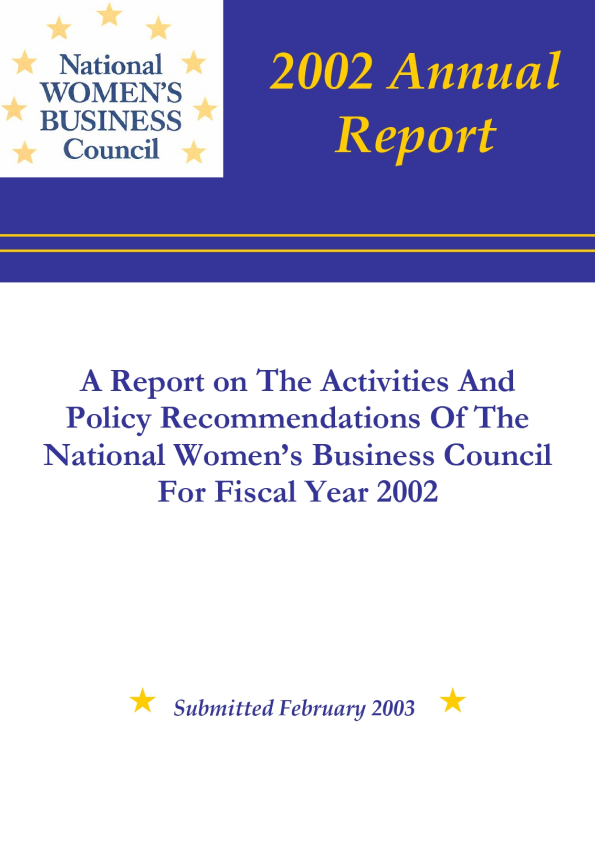 National WOMEN'S BUSINESS Council

2002 Annual Report

A Report on The Activities And Policy Recommendations Of The National Women's Business Council For Fiscal Year 2002

Submitted February 2003